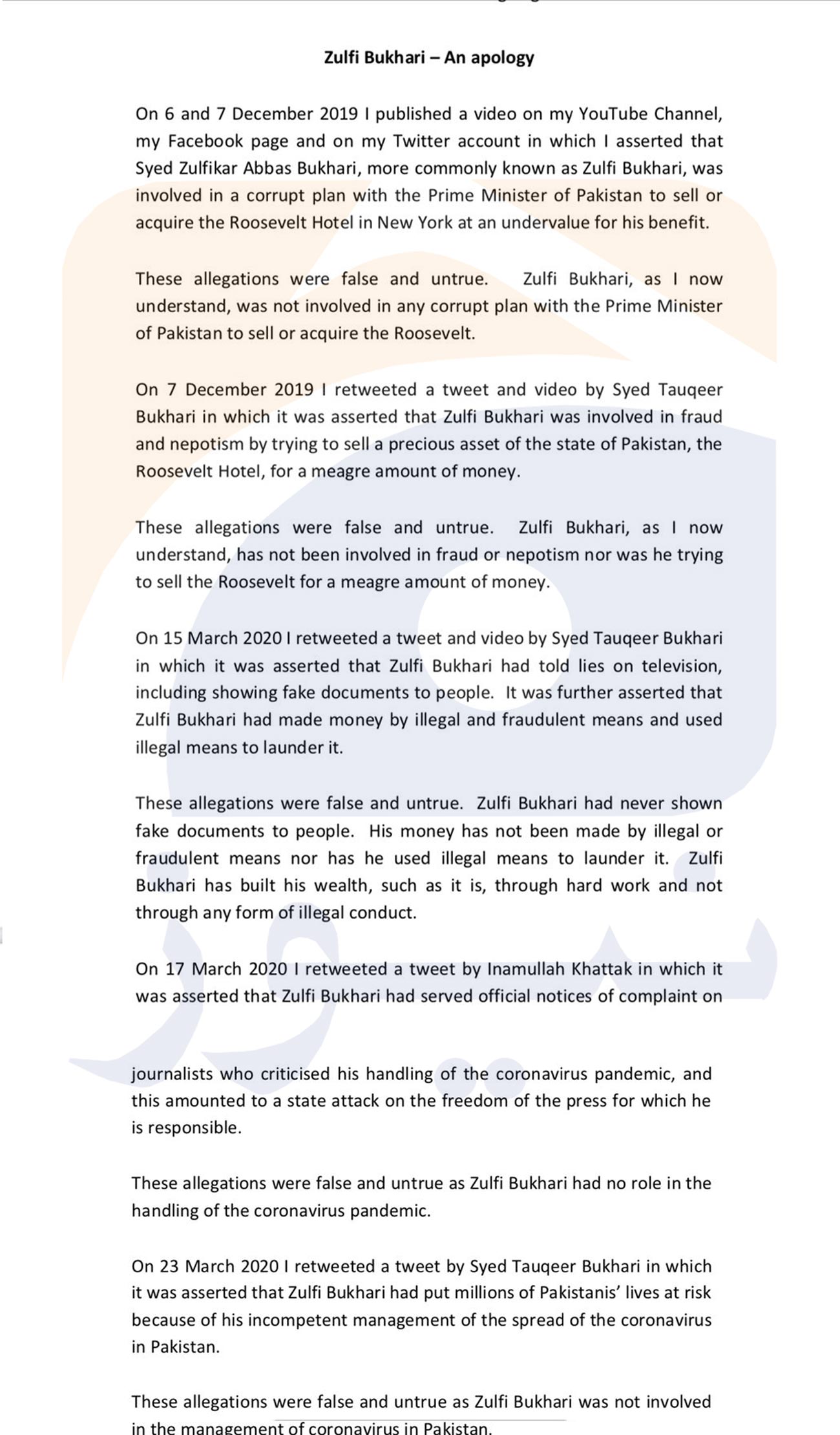 Zulfi Bukhari – An apology

On 6 and 7 December 2019 I published a video on my YouTube Channel, my Facebook page and on my Twitter account in which I asserted that Syed Zulfikar Abbas Bukhari, more commonly known as Zulfi Bukhari, was involved in a corrupt plan with the Prime Minister of Pakistan to sell or acquire the Roosevelt Hotel in New York at an undervalue for his benefit.

These allegations were false and untrue. Zulfi Bukhari, as I now understand, was not involved in any corrupt plan with the Prime Minister of Pakistan to sell or acquire the Roosevelt.

On 7 December 2019 I retweeted a tweet and video by Syed Tauqeer Bukhari in which it was asserted that Zulfi Bukhari was involved in fraud and nepotism by trying to sell a precious asset of the state of Pakistan, the Roosevelt Hotel, for a meagre amount of money.

These allegations were false and untrue. Zulfi Bukhari, as I now understand, has not been involved in fraud or nepotism nor was he trying to sell the Roosevelt for a meagre amount of money.

On 15 March 2020 I retweeted a tweet and video by Syed Tauqeer Bukhari in which it was asserted that Zulfi Bukhari had told lies on television, including showing fake documents to people. It was further asserted that Zulfi Bukhari had made money by illegal and fraudulent means and used illegal means to launder it.

These allegations were false and untrue. Zulfi Bukhari had never shown fake documents to people. His money has not been made by illegal or fraudulent means nor has he used illegal means to launder it. Zulfi Bukhari has built his wealth, such as it is, through hard work and not through any form of illegal conduct.

On 17 March 2020 I retweeted a tweet by Inamullah Khattak in which it was asserted that Zulfi Bukhari had served official notices of complaint on

journalists who criticised his handling of the coronavirus pandemic, and this amounted to a state attack on the freedom of the press for which he is responsible.

These allegations were false and untrue as Zulfi Bukhari had no role in the handling of the coronavirus pandemic.

On 23 March 2020 I retweeted a tweet by Syed Tauqeer Bukhari in which it was asserted that Zulfi Bukhari had put millions of Pakistanis' lives at risk because of his incompetent management of the spread of the coronavirus in Pakistan.

These allegations were false and untrue as Zulfi Bukhari was not involved in the management of coronavirus in Pakistan.